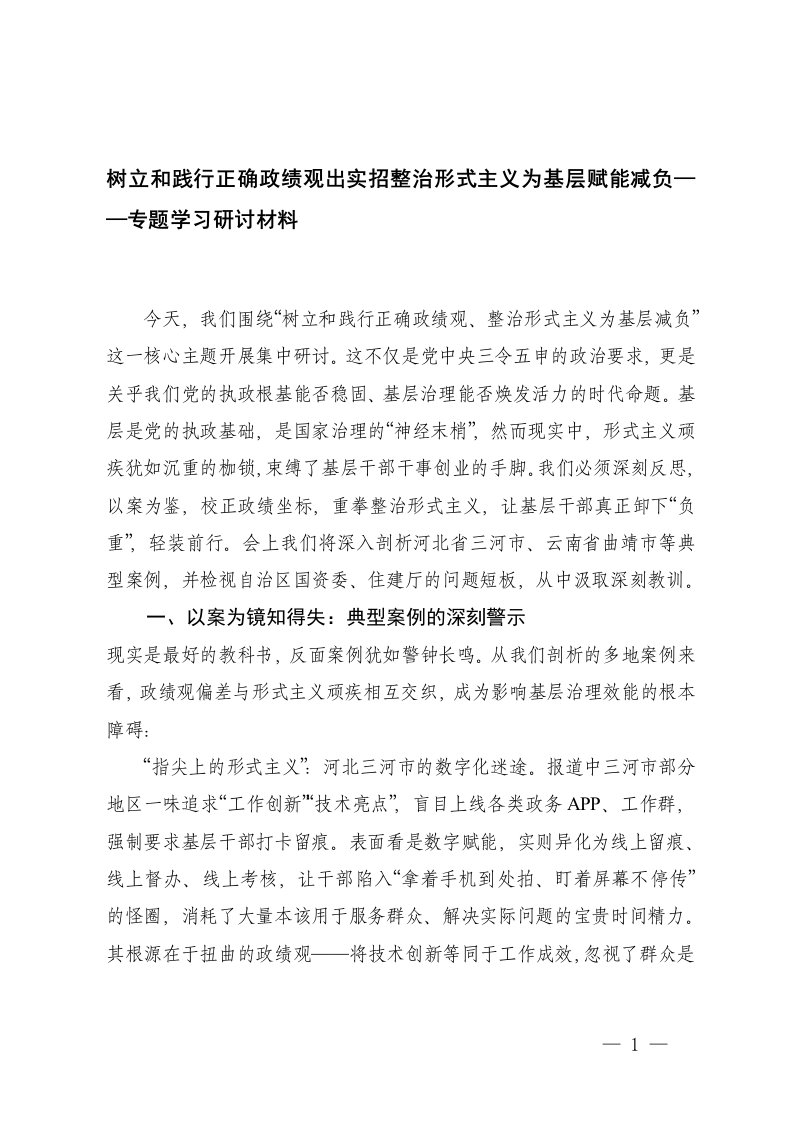 树立和践行正确政绩观出实招整治形式主义为基层赋能减负——专题学习研讨材料

今天，我们围绕“树立和践行正确政绩观、整治形式主义为基层减负”这一核心主题开展集中研讨。这不仅是党中央三令五申的政治要求，更是关乎我们党的执政根基能否稳固、基层治理能否焕发活力的时代命题。基层是党的执政基础，是国家治理的“神经末梢”，然而现实中，形式主义顽疾犹如沉重的枷锁，束缚了基层干部干事创业的手脚。我们必须深刻反思，以案为鉴，校正政绩坐标，重拳整治形式主义，让基层干部真正卸下“负重”，轻装前行。会上我们将深入剖析河北省三河市、云南省曲靖市等典型案例，并检视自治区国资委、住建厅的问题短板，从中汲取深刻教训。

一、以案为镜知得失：典型案例的深刻警示

现实是最好的教科书，反面案例犹如警钟长鸣。从我们剖析的多地案例来看，政绩观偏差与形式主义顽疾相互交织，成为影响基层治理效能的根本障碍：

“指尖上的形式主义”：河北三河市的数字化迷途。报道中三河市部分地区一味追求“工作创新”“技术亮点”，盲目上线各类政务APP、工作群，强制要求基层干部打卡留痕。表面看是数字赋能，实则异化为线上留痕、线上督办、线上考核，让干部陷入“拿着手机到处拍、盯着屏幕不停传”的怪圈，消耗了大量本该用于服务群众、解决实际问题的宝贵时间精力。其根源在于扭曲的政绩观——将技术创新等同于工作成效，忽视了群众是

— 1 —